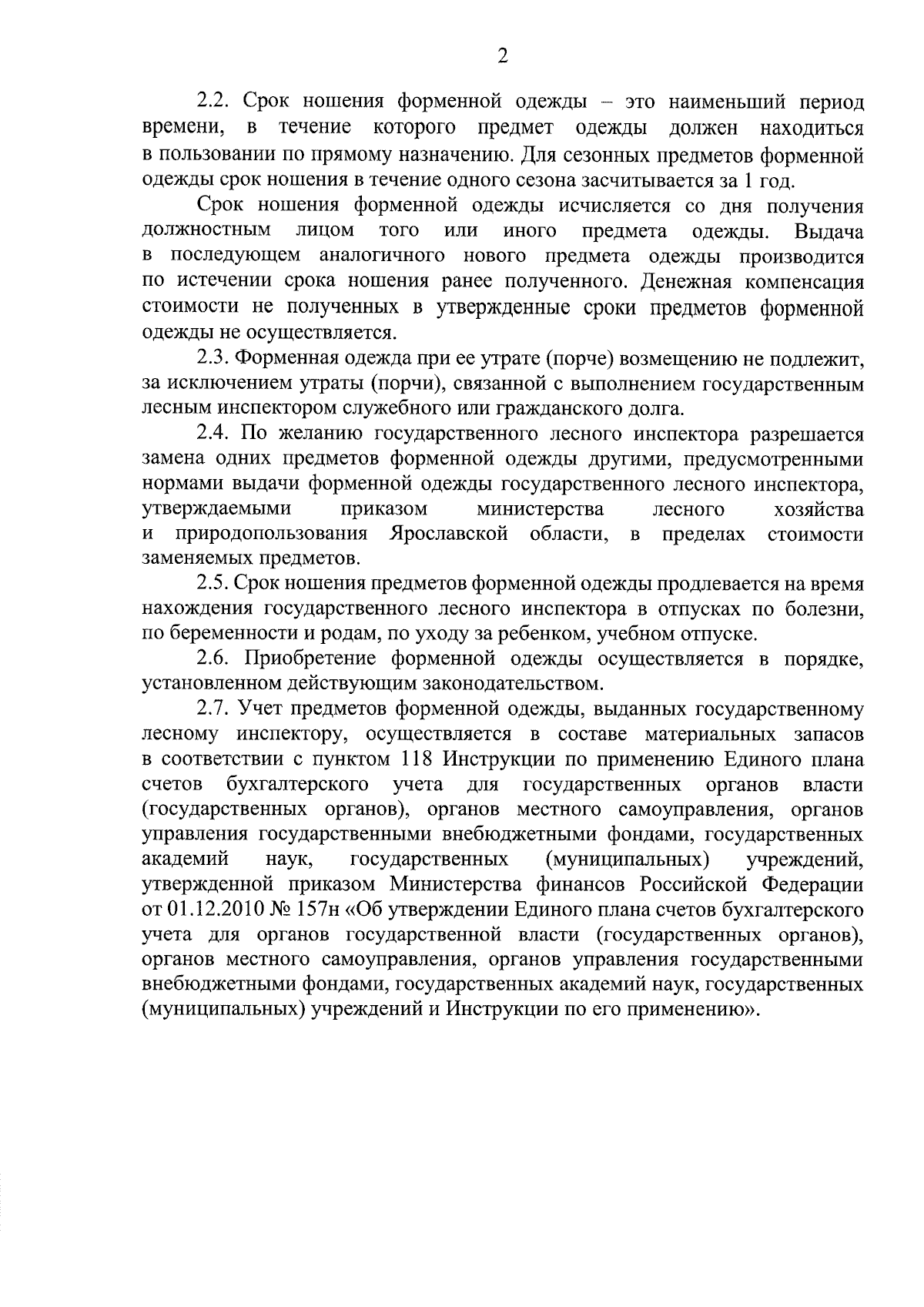 2

2.2. Срок ношения форменной одежды – это наименьший период времени, в течение которого предмет одежды должен находиться в пользовании по прямому назначению. Для сезонных предметов форменной одежды срок ношения в течение одного сезона засчитывается за 1 год.

Срок ношения форменной одежды исчисляется со дня получения должностным лицом того или иного предмета одежды. Выдача в последующем аналогичного нового предмета одежды производится по истечении срока ношения ранее полученного. Денежная компенсация стоимости не полученных в утвержденные сроки предметов форменной одежды не осуществляется.

2.3. Форменная одежда при ее утрате (порче) возмещению не подлежит, за исключением утраты (порчи), связанной с выполнением государственным лесным инспектором служебного или гражданского долга.

2.4. По желанию государственного лесного инспектора разрешается замена одних предметов форменной одежды другими, предусмотренными нормами выдачи форменной одежды государственного лесного инспектора, утверждаемыми приказом министерства лесного хозяйства и природопользования Ярославской области, в пределах стоимости заменяемых предметов.

2.5. Срок ношения предметов форменной одежды продлевается на время нахождения государственного лесного инспектора в отпусках по болезни, по беременности и родам, по уходу за ребенком, учебном отпуске.

2.6. Приобретение форменной одежды осуществляется в порядке, установленном действующим законодательством.

2.7. Учет предметов форменной одежды, выданных государственному лесному инспектору, осуществляется в составе материальных запасов в соответствии с пунктом 118 Инструкции по применению Единого плана счетов бухгалтерского учета для государственных органов власти (государственных органов), органов местного самоуправления, органов управления государственными внебюджетными фондами, государственных академий наук, государственных (муниципальных) учреждений, утвержденной приказом Министерства финансов Российской Федерации от 01.12.2010 № 157н «Об утверждении Единого плана счетов бухгалтерского учета для органов государственной власти (государственных органов), органов местного самоуправления, органов управления государственными внебюджетными фондами, государственных академий наук, государственных (муниципальных) учреждений и Инструкции по его применению».